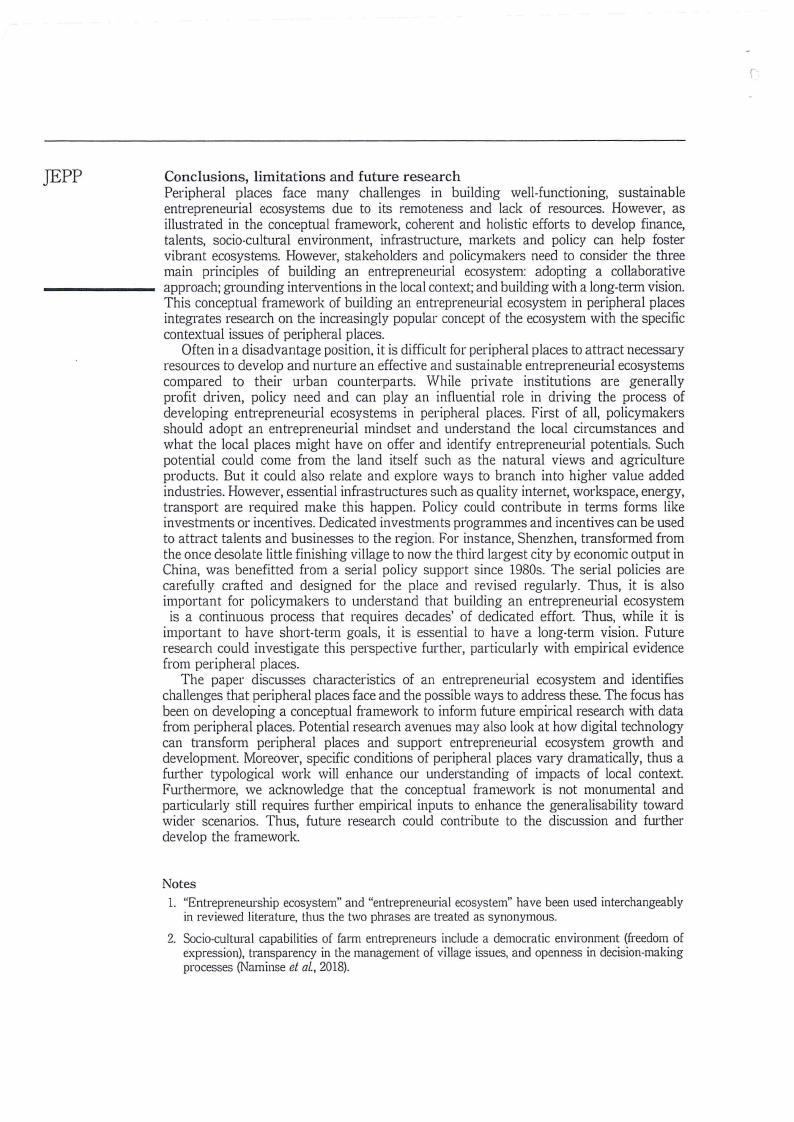 JEPP

Conclusions, limitations and future research

Peripheral places face many challenges in building well-functioning, sustainable entrepreneurial ecosystems due to its remoteness and lack of resources. However, as illustrated in the conceptual framework, coherent and holistic efforts to develop finance, talents, socio-cultural environment, infrastructure, markets and policy can help foster vibrant ecosystems. However, stakeholders and policymakers need to consider the three main principles of building an entrepreneurial ecosystem: adopting a collaborative approach; grounding interventions in the local context; and building with a long-term vision. This conceptual framework of building an entrepreneurial ecosystem in peripheral places integrates research on the increasingly popular concept of the ecosystem with the specific contextual issues of peripheral places.

Often in a disadvantage position, it is difficult for peripheral places to attract necessary resources to develop and nurture an effective and sustainable entrepreneurial ecosystems compared to their urban counterparts. While private institutions are generally profit driven, policy need and can play an influential role in driving the process of developing entrepreneurial ecosystems in peripheral places. First of all, policymakers should adopt an entrepreneurial mindset and understand the local circumstances and what the local places might have on offer and identify entrepreneurial potentials. Such potential could come from the land itself such as the natural views and agriculture products. But it could also relate and explore ways to branch into higher value added industries. However, essential infrastructures such as quality internet, workspace, energy, transport are required make this happen. Policy could contribute in terms forms like investments or incentives. Dedicated investments programmes and incentives can be used to attract talents and businesses to the region. For instance, Shenzhen, transformed from the once desolate little finishing village to now the third largest city by economic output in China, was benefitted from a serial policy support since 1980s. The serial policies are carefully crafted and designed for the place and revised regularly. Thus, it is also important for policymakers to understand that building an entrepreneurial ecosystem is a continuous process that requires decades' of dedicated effort. Thus, while it is important to have short-term goals, it is essential to have a long-term vision. Future research could investigate this perspective further, particularly with empirical evidence from peripheral places.

The paper discusses characteristics of an entrepreneurial ecosystem and identifies challenges that peripheral places face and the possible ways to address these. The focus has been on developing a conceptual framework to inform future empirical research with data from peripheral places. Potential research avenues may also look at how digital technology can transform peripheral places and support entrepreneurial ecosystem growth and development. Moreover, specific conditions of peripheral places vary dramatically, thus a further typological work will enhance our understanding of impacts of local context. Furthermore, we acknowledge that the conceptual framework is not monumental and particularly still requires further empirical inputs to enhance the generalisability toward wider scenarios. Thus, future research could contribute to the discussion and further develop the framework.

Notes

1. "Entrepreneurship ecosystem" and "entrepreneurial ecosystem" have been used interchangeably in reviewed literature, thus the two phrases are treated as synonymous.

2. Socio-cultural capabilities of farm entrepreneurs include a democratic environment (freedom of expression), transparency in the management of village issues, and openness in decision-making processes (Naminse et al., 2018).